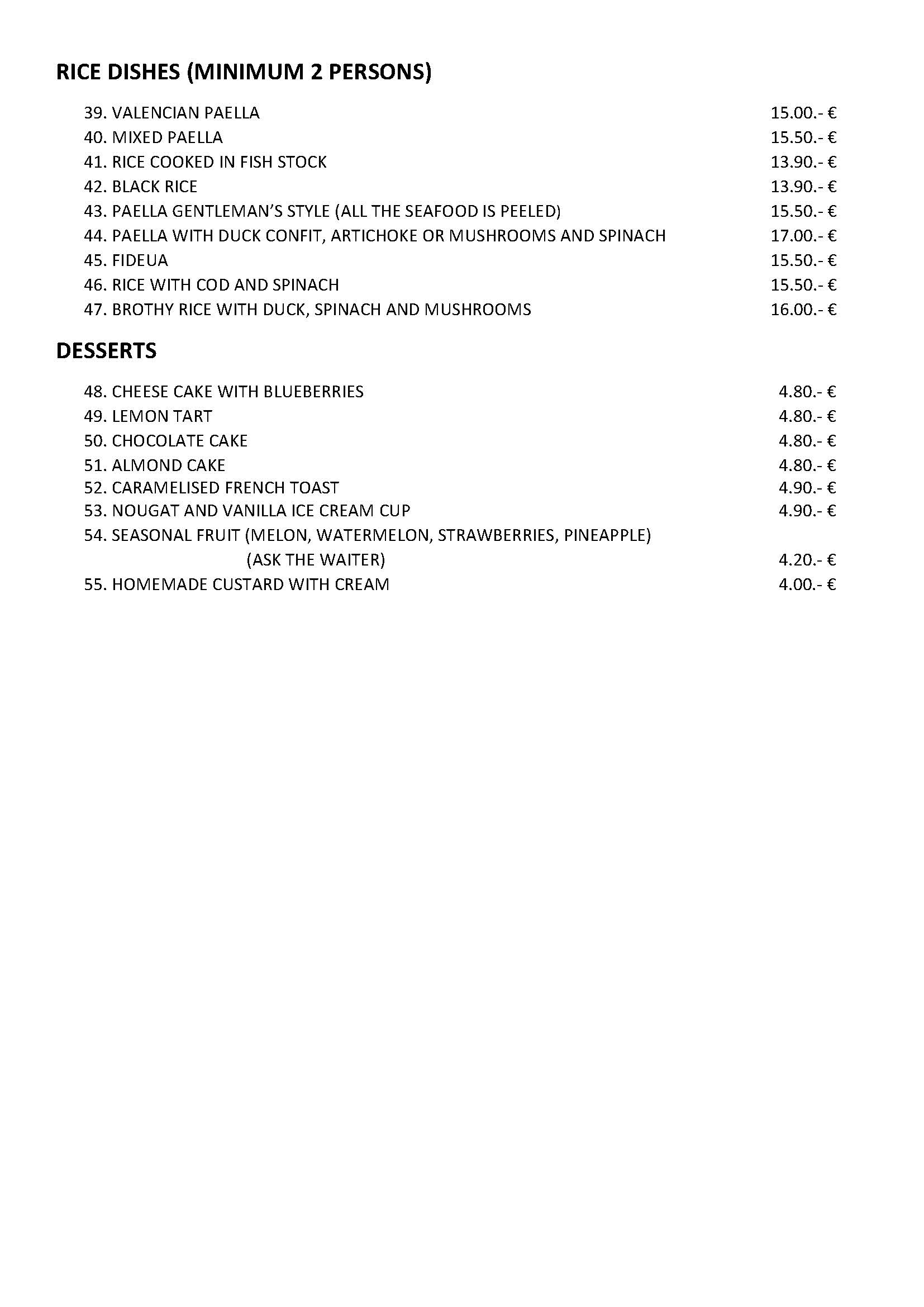 RICE DISHES (MINIMUM 2 PERSONS)

39. VALENCIAN PAELLA 15.00.- €
40. MIXED PAELLA 15.50.- €
41. RICE COOKED IN FISH STOCK 13.90.- €
42. BLACK RICE 13.90.- €
43. PAELLA GENTLEMAN'S STYLE (ALL THE SEAFOOD IS PEELED) 15.50.- €
44. PAELLA WITH DUCK CONFIT, ARTICHOKE OR MUSHROOMS AND SPINACH 17.00.- €
45. FIDEUA 15.50.- €
46. RICE WITH COD AND SPINACH 15.50.- €
47. BROTHY RICE WITH DUCK, SPINACH AND MUSHROOMS 16.00.- €

DESSERTS

48. CHEESE CAKE WITH BLUEBERRIES 4.80.- €
49. LEMON TART 4.80.- €
50. CHOCOLATE CAKE 4.80.- €
51. ALMOND CAKE 4.80.- €
52. CARAMELISED FRENCH TOAST 4.90.- €
53. NOUGAT AND VANILLA ICE CREAM CUP 4.90.- €
54. SEASONAL FRUIT (MELON, WATERMELON, STRAWBERRIES, PINEAPPLE) (ASK THE WAITER) 4.20.- €
55. HOMEMADE CUSTARD WITH CREAM 4.00.- €